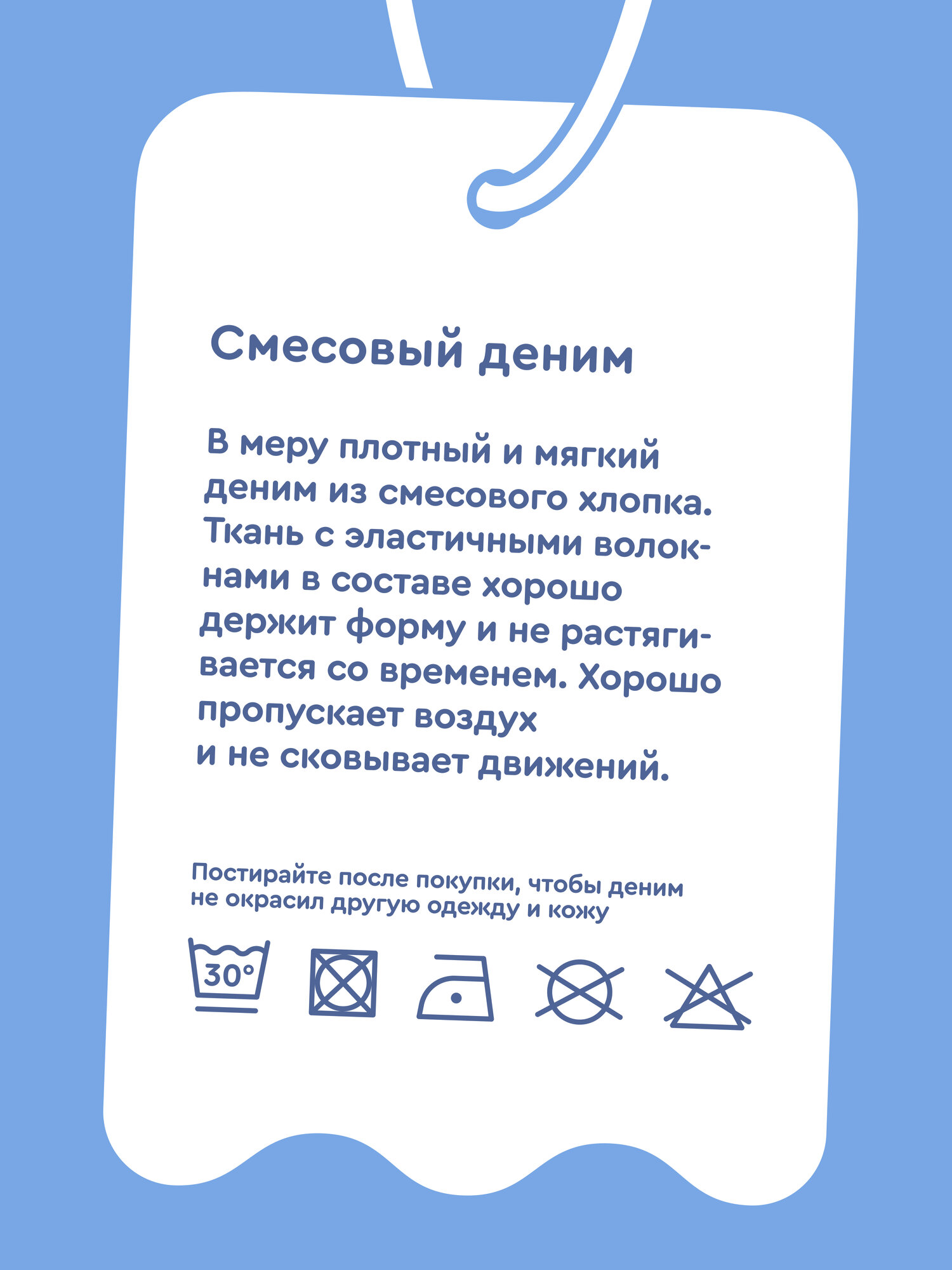 Смесовый деним

В меру плотный и мягкий деним из смесового хлопка. Ткань с эластичными волокнами в составе хорошо держит форму и не растягивается со временем. Хорошо пропускает воздух и не сковывает движений.

Постирайте после покупки, чтобы деним не окрасил другую одежду и кожу

30°